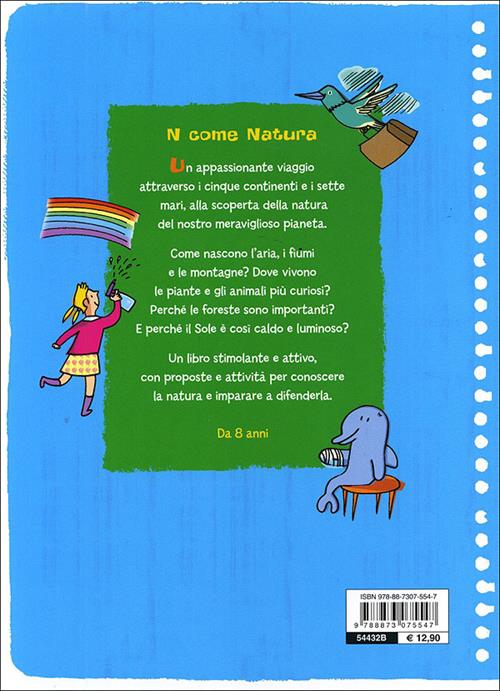 N come Natura

Un appassionante viaggio attraverso i cinque continenti e i sette mari, alla scoperta della natura del nostro meraviglioso pianeta.

Come nascono l'aria, i fiumi e le montagne? Dove vivono le piante e gli animali più curiosi? Perché le foreste sono importanti? E perché il Sole è così caldo e luminoso?

Un libro stimolante e attivo, con proposte e attività per conoscere la natura e imparare a difenderla.

Da 8 anni

ISBN 978-88-7307-554-7

9 788873 075547

54432B € 12,90